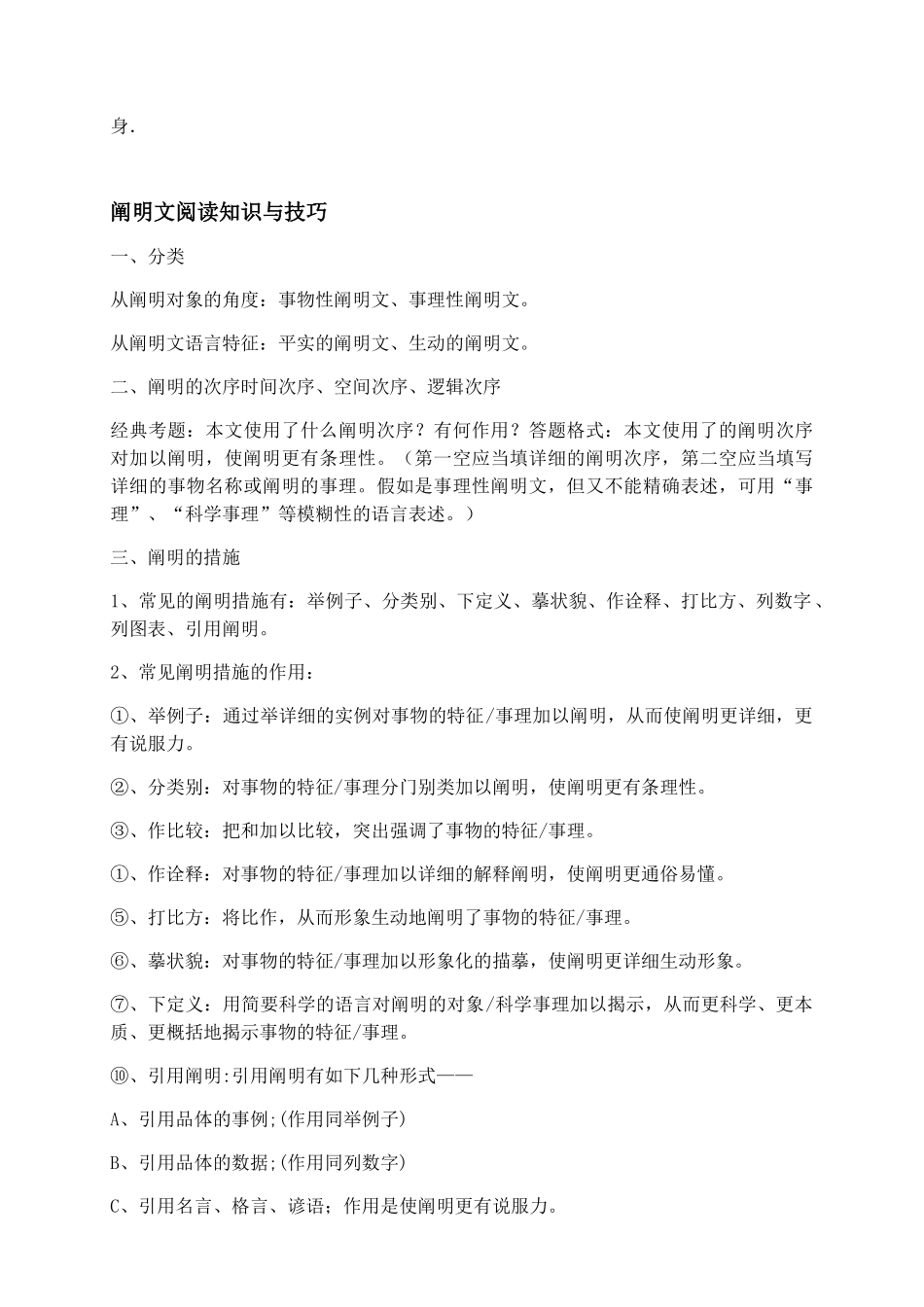 身.

阐明文阅读知识与技巧

一、分类

从阐明对象的角度：事物性阐明文、事理性阐明文。

从阐明文语言特征：平实的阐明文、生动的阐明文。

二、阐明的次序时间次序、空间次序、逻辑次序

经典考题：本文使用了什么阐明次序？有何作用？答题格式：本文使用了的阐明次序对加以阐明，使阐明更有条理性。（第一空应当填详细的阐明次序，第二空应当填写详细的事物名称或阐明的事理。假如是事理性阐明文，但又不能精确表述，可用“事理”、“科学事理”等模糊性的语言表述。）

三、阐明的措施

1、常见的阐明措施有：举例子、分类别、下定义、摹状貌、作诠释、打比方、列数字、列图表、引用阐明。

2、常见阐明措施的作用：

①、举例子：通过举详细的实例对事物的特征/事理加以阐明，从而使阐明更详细，更有说服力。

②、分类别：对事物的特征/事理分门别类加以阐明，使阐明更有条理性。

③、作比较：把和加以比较，突出强调了事物的特征/事理。

①、作诠释：对事物的特征/事理加以详细的解释阐明，使阐明更通俗易懂。

⑤、打比方：将比作，从而形象生动地阐明了事物的特征/事理。

⑥、摹状貌：对事物的特征/事理加以形象化的描摹，使阐明更详细生动形象。

⑦、下定义：用简要科学的语言对阐明的对象/科学事理加以揭示，从而更科学、更本质、更概括地揭示事物的特征/事理。

⑩、引用阐明:引用阐明有如下几种形式——

A、引用品体的事例;(作用同举例子)

B、引用品体的数据;(作用同列数字)

C、引用名言、格言、谚语；作用是使阐明更有说服力。